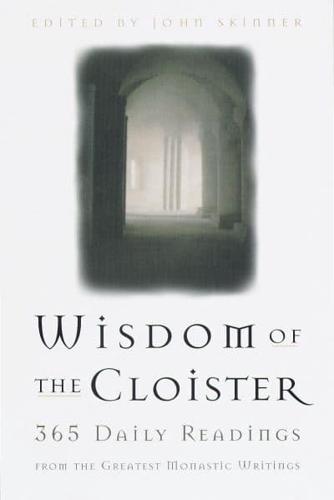 EDITED BY JOHN SKINNER

WISDOM OF THE CLOISTER

365 DAILY READINGS

FROM THE GREATEST MONASTIC WRITINGS